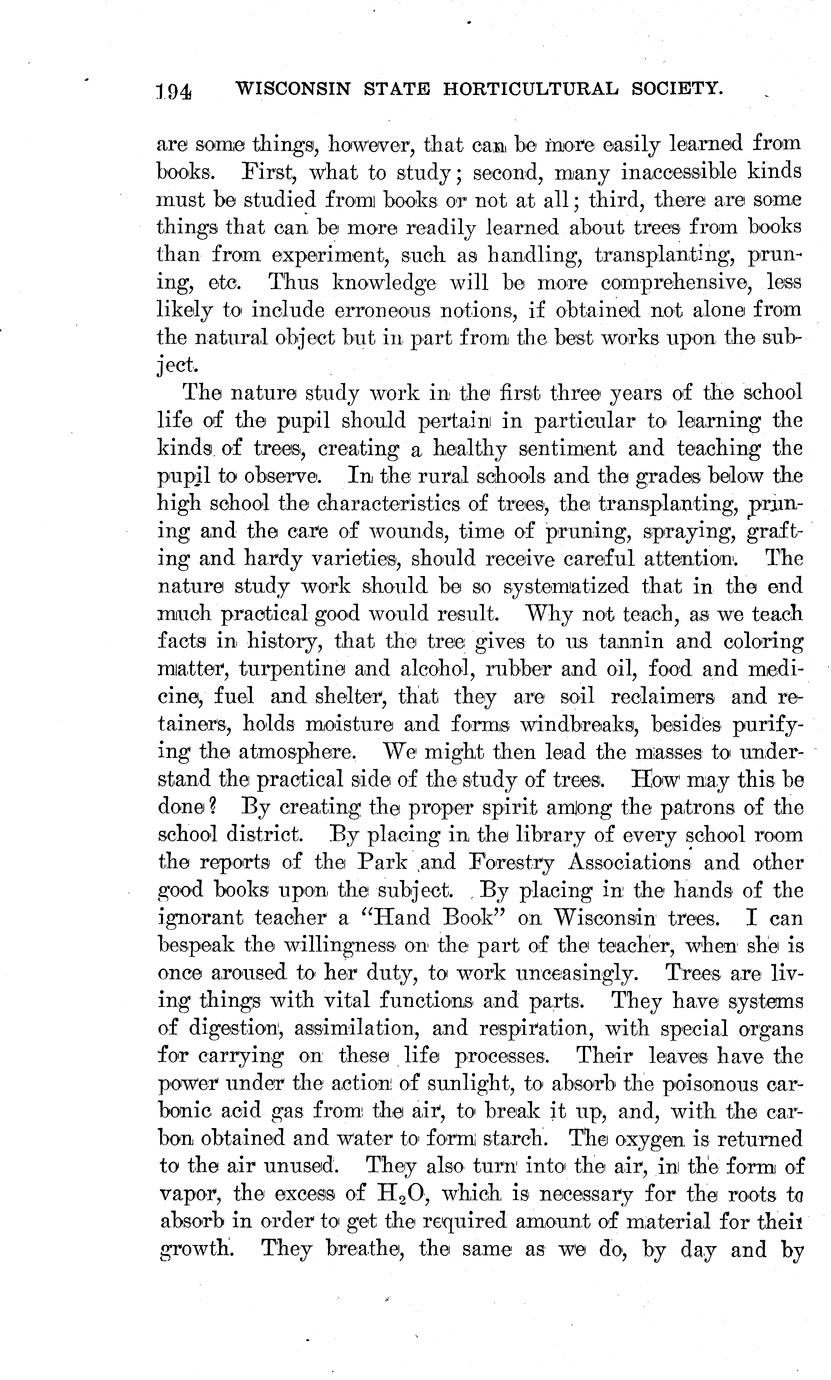 194 WISCONSIN STATE HORTICULTURAL SOCIETY.

are some things, however, that can be more easily learned from books. First, what to study; second, many inaccessible kinds must be studied from books or not at all; third, there are some things that can be more readily learned about trees from books than from experiment, such as handling, transplanting, pruning, etc. Thus knowledge will be more comprehensive, less likely to include erroneous notions, if obtained not alone from the natural object but in part from the best works upon the subject.

The nature study work in the first three years of the school life of the pupil should pertain in particular to learning the kinds of trees, creating a healthy sentiment and teaching the pupil to observe. In the rural schools and the grades below the high school the characteristics of trees, the transplanting, pruning and the care of wounds, time of pruning, spraying, grafting and hardy varieties, should receive careful attention. The nature study work should be so systematized that in the end much practical good would result. Why not teach, as we teach facts in history, that the tree gives to us tannin and coloring matter, turpentine and alcohol, rubber and oil, food and medicine, fuel and shelter, that they are soil reclaimers and retainers, holds moisture and forms windbreaks, besides purifying the atmosphere. We might then lead the masses to understand the practical side of the study of trees. How may this be done? By creating the proper spirit among the patrons of the school district. By placing in the library of every school room the reports of the Park and Forestry Associations and other good books upon the subject. By placing in the hands of the ignorant teacher a "Hand Book" on Wisconsin trees. I can bespeak the willingness on the part of the teacher, when she is once aroused to her duty, to work unceasingly. Trees are living things with vital functions and parts. They have systems of digestion, assimilation, and respiration, with special organs for carrying on these life processes. Their leaves have the power under the action of sunlight, to absorb the poisonous carbonic acid gas from the air, to break it up, and, with the carbon obtained and water to form starch. The oxygen is returned to the air unused. They also turn into the air, in the form of vapor, the excess of $H_2O$, which is necessary for the roots to absorb in order to get the required amount of material for their growth. They breathe, the same as we do, by day and by